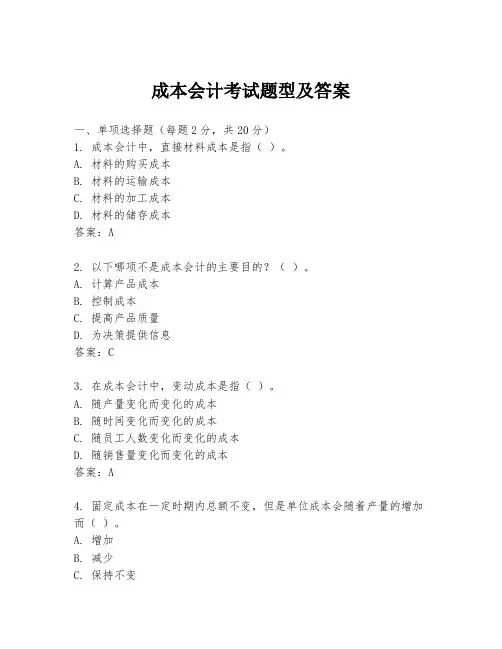 成本会计考试题型及答案

一、单项选择题（每题2分，共20分）
1. 成本会计中，直接材料成本是指（ ）。
A. 材料的购买成本
B. 材料的运输成本
C. 材料的加工成本
D. 材料的储存成本
答案：A

2. 以下哪项不是成本会计的主要目的？（ ）。
A. 计算产品成本
B. 控制成本
C. 提高产品质量
D. 为决策提供信息
答案：C

3. 在成本会计中，变动成本是指（ ）。
A. 随产量变化而变化的成本
B. 随时间变化而变化的成本
C. 随员工人数变化而变化的成本
D. 随销售量变化而变化的成本
答案：A

4. 固定成本在一定时期内总额不变，但是单位成本会随着产量的增加而（ ）。
A. 增加
B. 减少
C. 保持不变